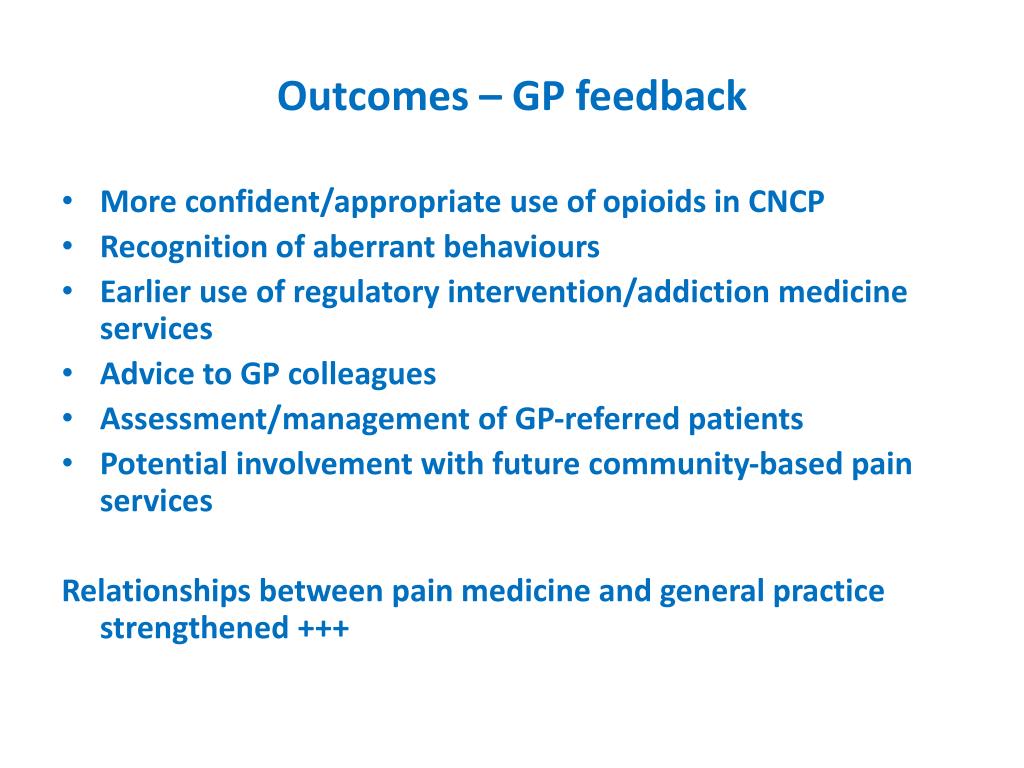 Outcomes – GP feedback

• More confident/appropriate use of opioids in CNCP
• Recognition of aberrant behaviours
• Earlier use of regulatory intervention/addiction medicine services
• Advice to GP colleagues
• Assessment/management of GP-referred patients
• Potential involvement with future community-based pain services

Relationships between pain medicine and general practice strengthened +++